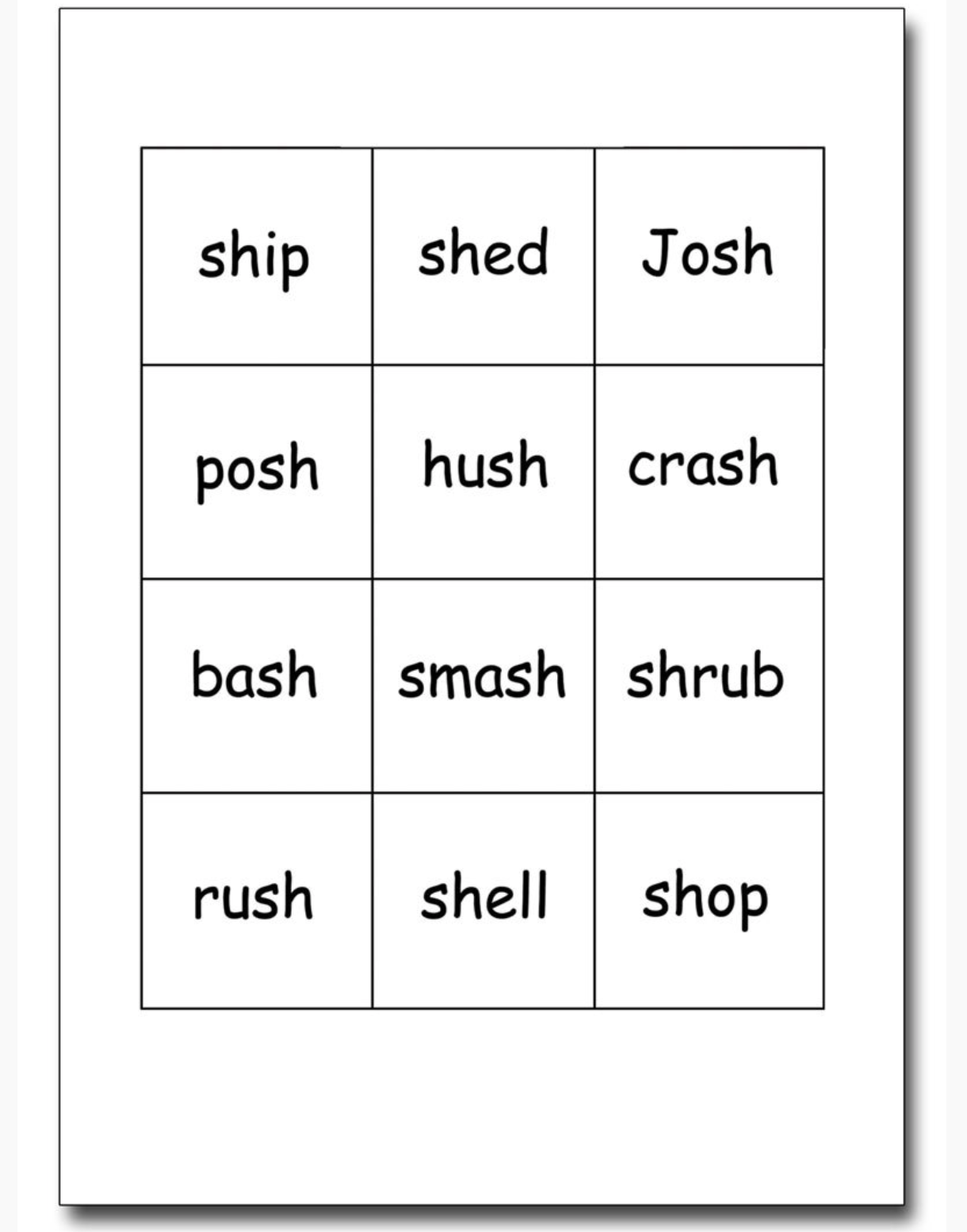 | ship | shed | Josh |
|---|---|---|
| posh | hush | crash |
| bash | smash | shrub |
| rush | shell | shop |